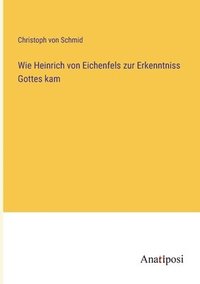 Christoph von Schmid

Wie Heinrich von Eichenfels zur Erkenntniss Gottes kam

Anatiposi